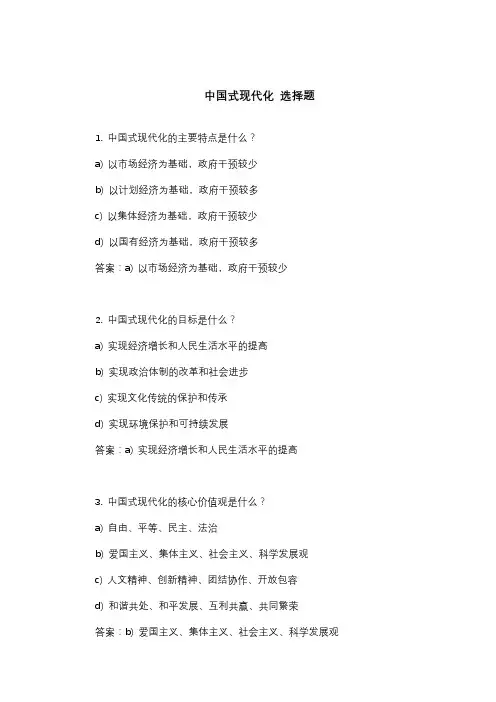 中国式现代化 选择题

1. 中国式现代化的主要特点是什么？

a) 以市场经济为基础，政府干预较少

b) 以计划经济为基础，政府干预较多

c) 以集体经济为基础，政府干预较少

d) 以国有经济为基础，政府干预较多

答案：a) 以市场经济为基础，政府干预较少

2. 中国式现代化的目标是什么？

a) 实现经济增长和人民生活水平的提高

b) 实现政治体制的改革和社会进步

c) 实现文化传统的保护和传承

d) 实现环境保护和可持续发展

答案：a) 实现经济增长和人民生活水平的提高

3. 中国式现代化的核心价值观是什么？

a) 自由、平等、民主、法治

b) 爱国主义、集体主义、社会主义、科学发展观

c) 人文精神、创新精神、团结协作、开放包容

d) 和谐共处、和平发展、互利共赢、共同繁荣

答案：b) 爱国主义、集体主义、社会主义、科学发展观